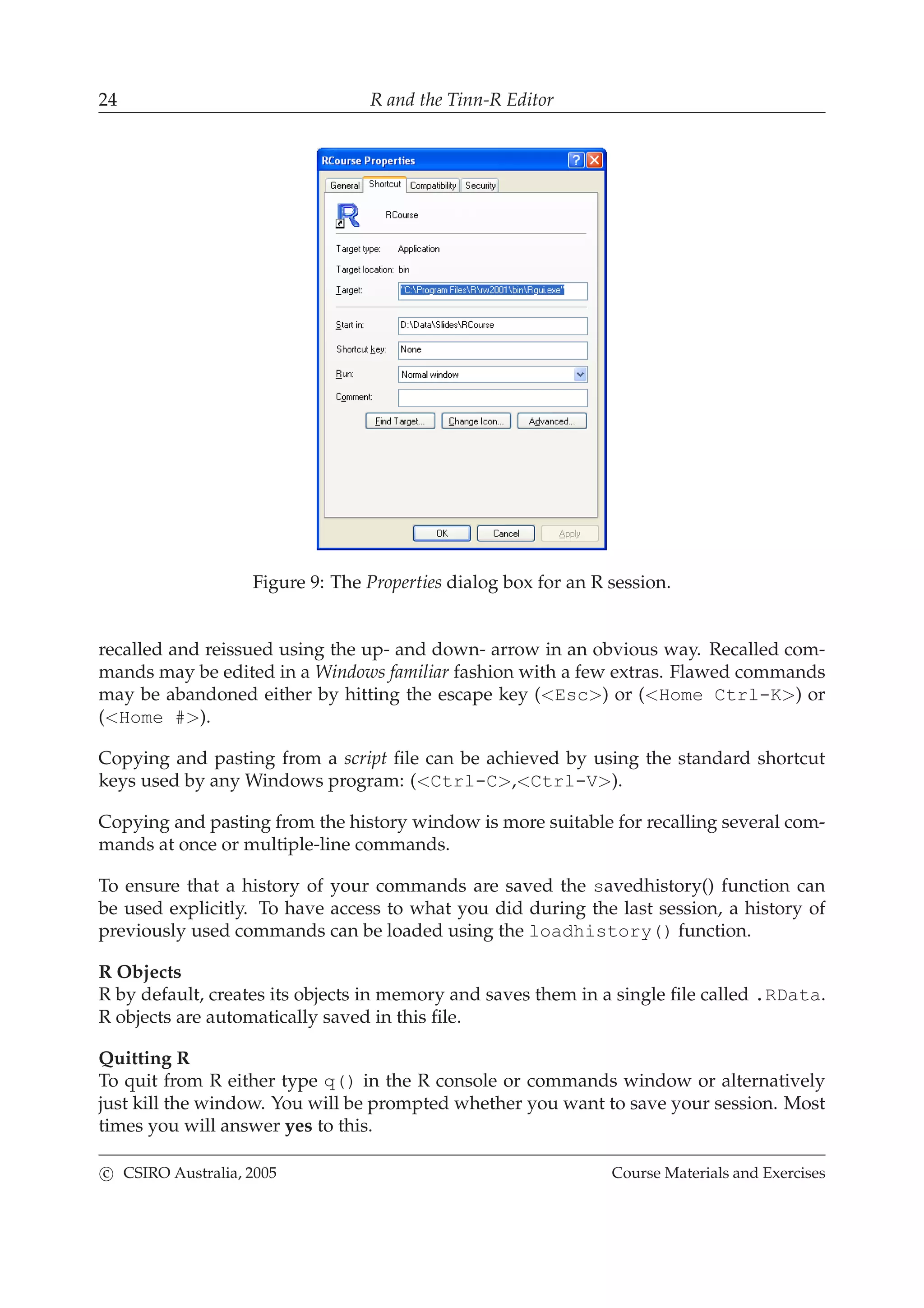 24 R and the Tinn-R Editor

RCourse Properties

General Shortcut Compatibility Security

RCourse

Target type: Application

Target location: bin

Target: "C:\Program Files\R\rw2001\bin\Rgui.exe"

Start in: D:\Data\Slides\RCourse

Shortcut key: None

Run: Normal window

Comment:

Find Target... Change Icon... Advanced...

OK Cancel Apply

Figure 9: The Properties dialog box for an R session.

recalled and reissued using the up- and down- arrow in an obvious way. Recalled commands may be edited in a Windows familiar fashion with a few extras. Flawed commands may be abandoned either by hitting the escape key (<Esc>) or (<Home Ctrl-K>) or (<Home #>).

Copying and pasting from a script file can be achieved by using the standard shortcut keys used by any Windows program: (<Ctrl-C>,<Ctrl-V>).

Copying and pasting from the history window is more suitable for recalling several commands at once or multiple-line commands.

To ensure that a history of your commands are saved the savedhistory() function can be used explicitly. To have access to what you did during the last session, a history of previously used commands can be loaded using the loadhistory() function.

R Objects
R by default, creates its objects in memory and saves them in a single file called .RData. R objects are automatically saved in this file.

Quitting R
To quit from R either type q() in the R console or commands window or alternatively just kill the window. You will be prompted whether you want to save your session. Most times you will answer yes to this.

© CSIRO Australia, 2005 Course Materials and Exercises